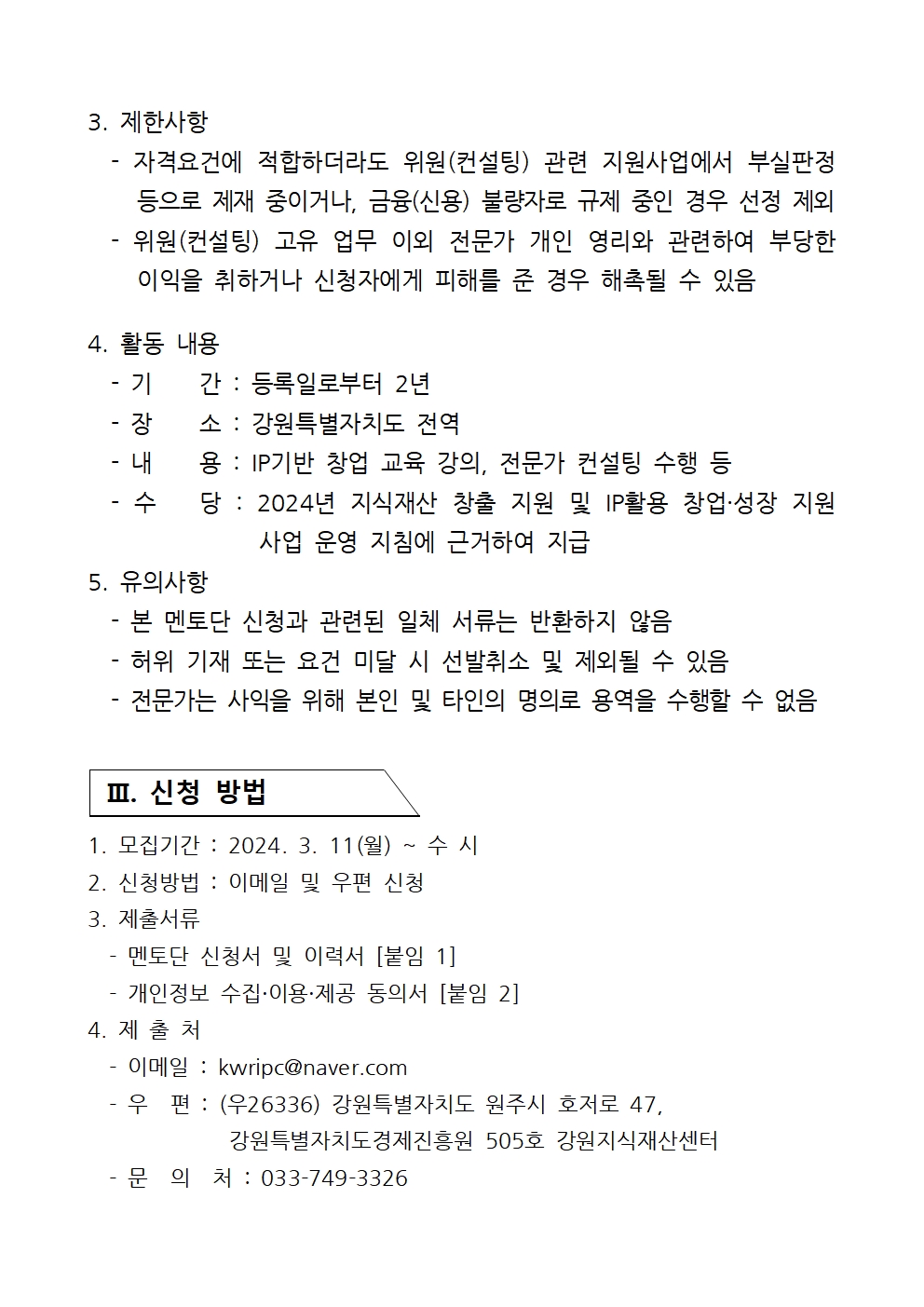 3. 제한사항
- 자격요건에 적합하더라도 위원(컨설팅) 관련 지원사업에서 부실판정 등으로 제재 중이거나, 금융(신용) 불량자로 규제 중인 경우 선정 제외
- 위원(컨설팅) 고유 업무 이외 전문가 개인 영리와 관련하여 부당한 이익을 취하거나 신청자에게 피해를 준 경우 해촉될 수 있음

4. 활동 내용
- 기 간 : 등록일로부터 2년
- 장 소 : 강원특별자치도 전역
- 내 용 : IP기반 창업 교육 강의, 전문가 컨설팅 수행 등
- 수 당 : 2024년 지식재산 창출 지원 및 IP활용 창업·성장 지원 사업 운영 지침에 근거하여 지급
5. 유의사항
- 본 멘토단 신청과 관련된 일체 서류는 반환하지 않음
- 허위 기재 또는 요건 미달 시 선발취소 및 제외될 수 있음
- 전문가는 사익을 위해 본인 및 타인의 명의로 용역을 수행할 수 없음

Ⅲ. 신청 방법
1. 모집기간 : 2024. 3. 11(월) ~ 수 시
2. 신청방법 : 이메일 및 우편 신청
3. 제출서류
- 멘토단 신청서 및 이력서 [붙임 1]
- 개인정보 수집·이용·제공 동의서 [붙임 2]
4. 제 출 처
- 이메일 : kwripc@naver.com
- 우 편 : (우26336) 강원특별자치도 원주시 호저로 47, 강원특별자치도경제진흥원 505호 강원지식재산센터
- 문 의 처 : 033-749-3326